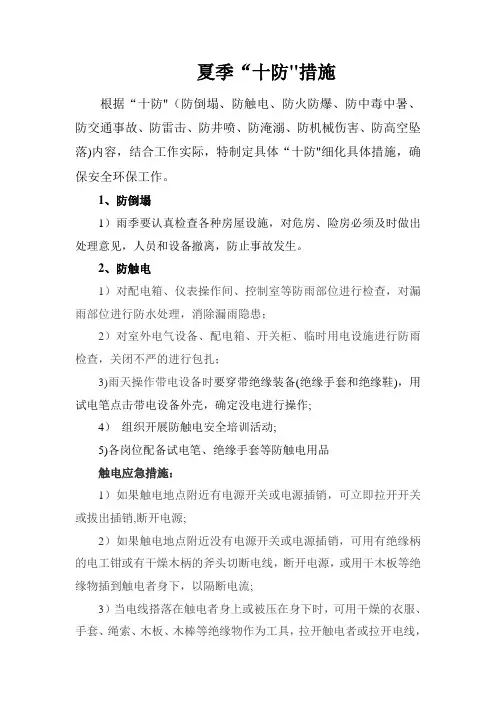 夏季“十防"措施

根据“十防"（防倒塌、防触电、防火防爆、防中毒中暑、防交通事故、防雷击、防井喷、防淹溺、防机械伤害、防高空坠落)内容，结合工作实际，特制定具体“十防"细化具体措施，确保安全环保工作。

1、防倒塌

1）雨季要认真检查各种房屋设施，对危房、险房必须及时做出处理意见，人员和设备撤离，防止事故发生。

2、防触电

1）对配电箱、仪表操作间、控制室等防雨部位进行检查，对漏雨部位进行防水处理，消除漏雨隐患；

2）对室外电气设备、配电箱、开关柜、临时用电设施进行防雨检查，关闭不严的进行包扎；

3)雨天操作带电设备时要穿带绝缘装备(绝缘手套和绝缘鞋)，用试电笔点击带电设备外壳，确定没电进行操作；

4） 组织开展防触电安全培训活动;

5)各岗位配备试电笔、绝缘手套等防触电用品

触电应急措施：

1）如果触电地点附近有电源开关或电源插销，可立即拉开开关或拔出插销,断开电源;

2）如果触电地点附近没有电源开关或电源插销，可用有绝缘柄的电工钳或有干燥木柄的斧头切断电线，断开电源，或用干木板等绝缘物插到触电者身下，以隔断电流;

3）当电线搭落在触电者身上或被压在身下时，可用干燥的衣服、手套、绳索、木板、木棒等绝缘物作为工具，拉开触电者或拉开电线，